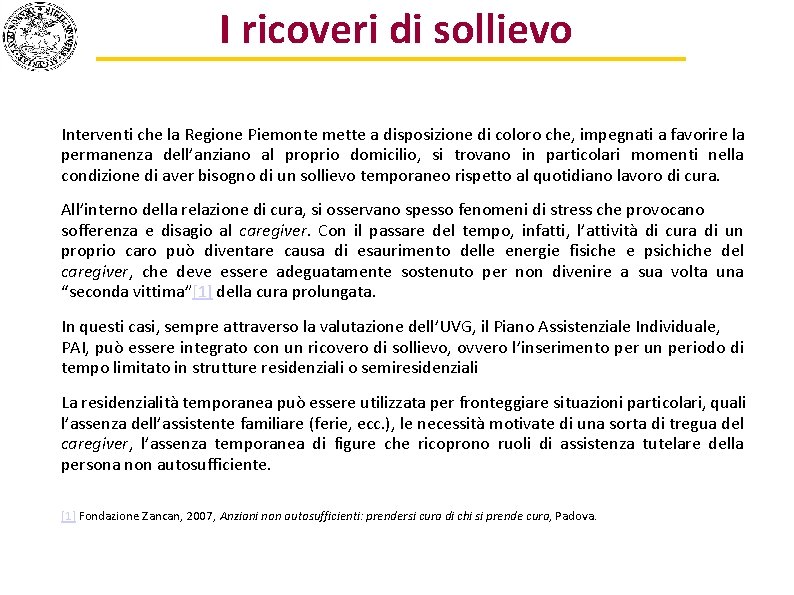 I ricoveri di sollievo

Interventi che la Regione Piemonte mette a disposizione di coloro che, impegnati a favorire la permanenza dell'anziano al proprio domicilio, si trovano in particolari momenti nella condizione di aver bisogno di un sollievo temporaneo rispetto al quotidiano lavoro di cura.

All'interno della relazione di cura, si osservano spesso fenomeni di stress che provocano sofferenza e disagio al caregiver. Con il passare del tempo, infatti, l'attività di cura di un proprio caro può diventare causa di esaurimento delle energie fisiche e psichiche del caregiver, che deve essere adeguatamente sostenuto per non divenire a sua volta una "seconda vittima"[1] della cura prolungata.

In questi casi, sempre attraverso la valutazione dell'UVG, il Piano Assistenziale Individuale, PAI, può essere integrato con un ricovero di sollievo, ovvero l'inserimento per un periodo di tempo limitato in strutture residenziali o semiresidenziali

La residenzialità temporanea può essere utilizzata per fronteggiare situazioni particolari, quali l'assenza dell'assistente familiare (ferie, ecc.), le necessità motivate di una sorta di tregua del caregiver, l'assenza temporanea di figure che ricoprono ruoli di assistenza tutelare della persona non autosufficiente.

[1] Fondazione Zancan, 2007, Anziani non autosufficienti: prendersi cura di chi si prende cura, Padova.